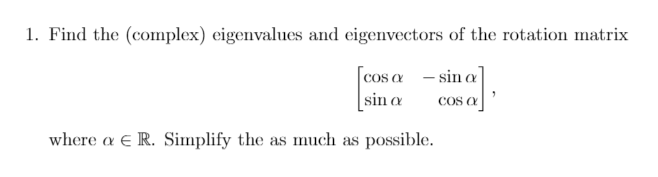 1. Find the (complex) eigenvalues and eigenvectors of the rotation matrix

$$\begin{bmatrix} \cos\alpha & -\sin\alpha \\ \sin\alpha & \cos\alpha \end{bmatrix},$$

where $\alpha \in \mathbb{R}$. Simplify the as much as possible.